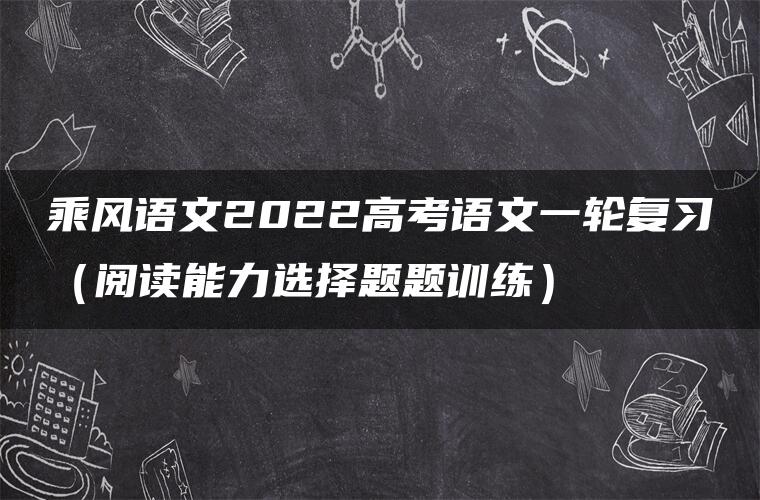 乘风语文2022高考语文一轮复习（阅读能力选择题题训练）